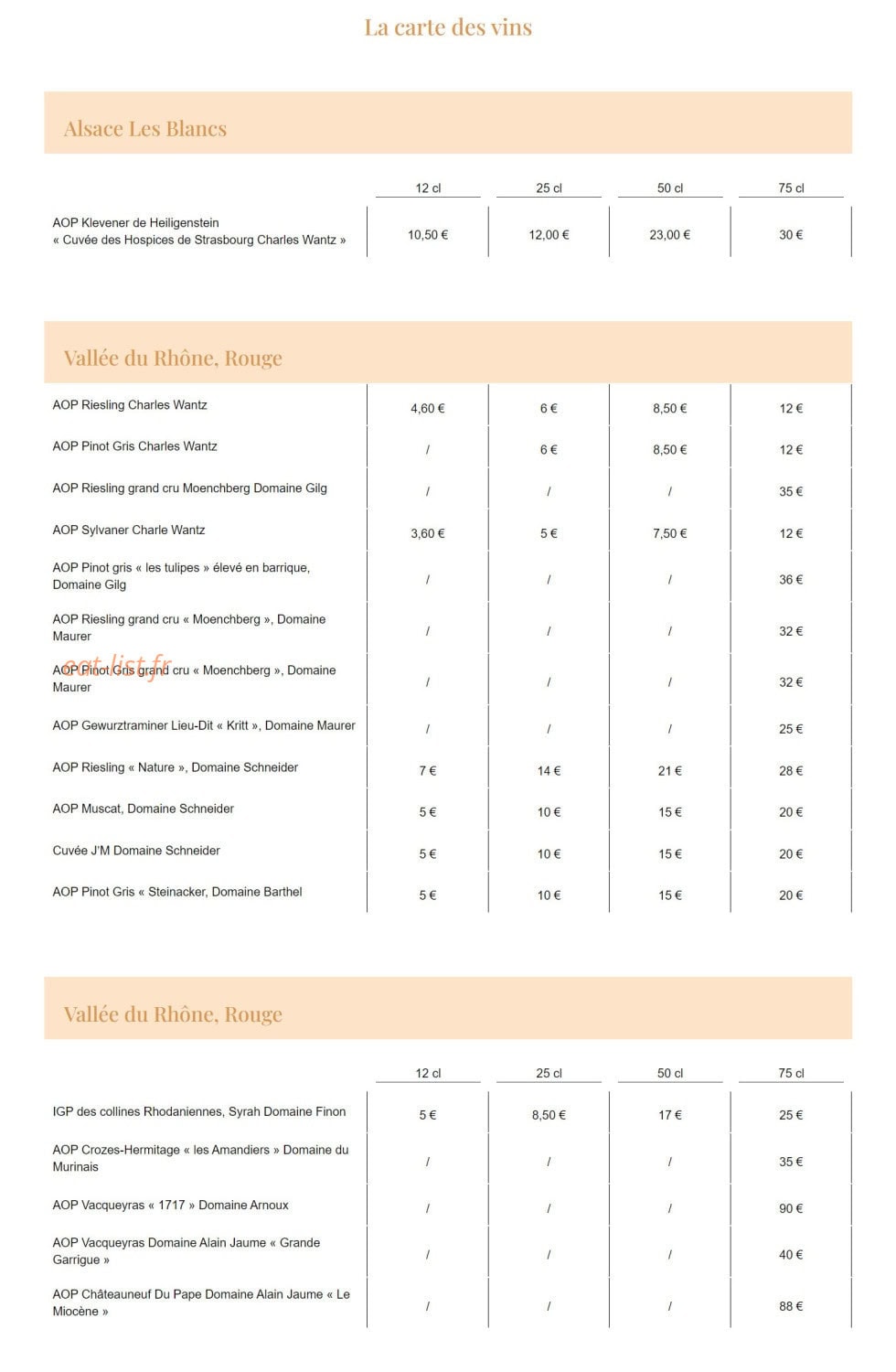 La carte des vins

Alsace Les Blancs

| | 12 cl | 25 cl | 50 cl | 75 cl |
|---|---|---|---|---|
| AOP Klevener de Heiligenstein « Cuvée des Hospices de Strasbourg Charles Wantz » | 10,50 € | 12,00 € | 23,00 € | 30 € |

Vallée du Rhône, Rouge

| | | | | |
|---|---|---|---|---|
| AOP Riesling Charles Wantz | 4,60 € | 6 € | 8,50 € | 12 € |
| AOP Pinot Gris Charles Wantz | / | 6 € | 8,50 € | 12 € |
| AOP Riesling grand cru Moenchberg Domaine Gilg | / | / | / | 35 € |
| AOP Sylvaner Charle Wantz | 3,60 € | 5 € | 7,50 € | 12 € |
| AOP Pinot gris « les tulipes » élevé en barrique, Domaine Gilg | / | / | / | 36 € |
| AOP Riesling grand cru « Moenchberg », Domaine Maurer | / | / | / | 32 € |
| AOP Pinot Gris grand cru « Moenchberg », Domaine Maurer | / | / | / | 32 € |
| AOP Gewurztraminer Lieu-Dit « Kritt », Domaine Maurer | / | / | / | 25 € |
| AOP Riesling « Nature », Domaine Schneider | 7 € | 14 € | 21 € | 28 € |
| AOP Muscat, Domaine Schneider | 5 € | 10 € | 15 € | 20 € |
| Cuvée J'M Domaine Schneider | 5 € | 10 € | 15 € | 20 € |
| AOP Pinot Gris « Steinacker, Domaine Barthel | 5 € | 10 € | 15 € | 20 € |

eat-list.fr

Vallée du Rhône, Rouge

| | 12 cl | 25 cl | 50 cl | 75 cl |
|---|---|---|---|---|
| IGP des collines Rhodaniennes, Syrah Domaine Finon | 5 € | 8,50 € | 17 € | 25 € |
| AOP Crozes-Hermitage « les Amandiers » Domaine du Murinais | / | / | / | 35 € |
| AOP Vacqueyras « 1717 » Domaine Arnoux | / | / | / | 90 € |
| AOP Vacqueyras Domaine Alain Jaume « Grande Garrigue » | / | / | / | 40 € |
| AOP Châteauneuf Du Pape Domaine Alain Jaume « Le Miocène » | / | / | / | 88 € |